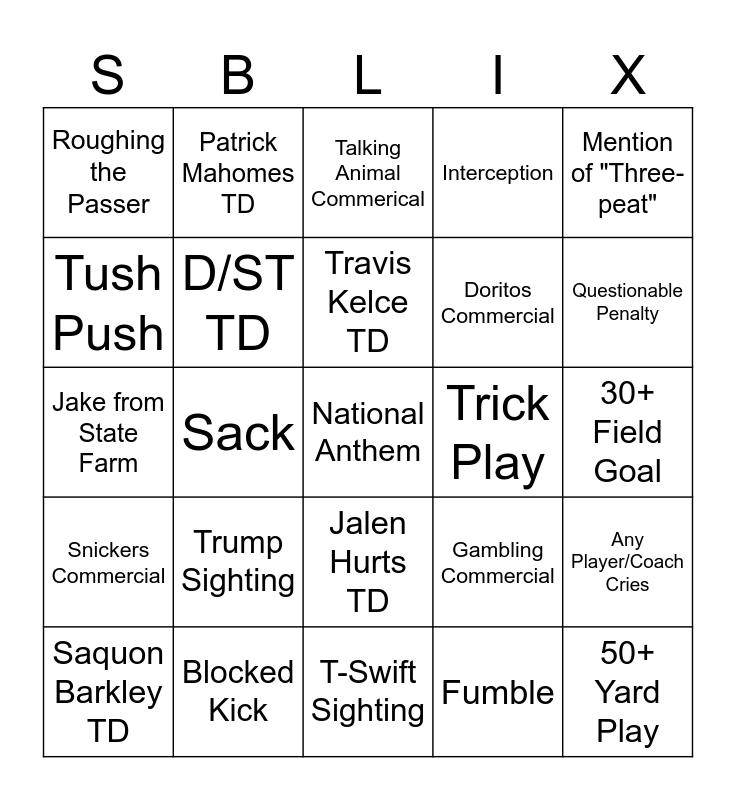 | S | B | L | I | X |
|---|---|---|---|---|
| Roughing the Passer | Patrick Mahomes TD | Talking Animal Commerical | Interception | Mention of "Three-peat" |
| Tush Push | D/ST TD | Travis Kelce TD | Doritos Commercial | Questionable Penalty |
| Jake from State Farm | Sack | National Anthem | Trick Play | 30+ Field Goal |
| Snickers Commercial | Trump Sighting | Jalen Hurts TD | Gambling Commercial | Any Player/Coach Cries |
| Saquon Barkley TD | Blocked Kick | T-Swift Sighting | Fumble | 50+ Yard Play |